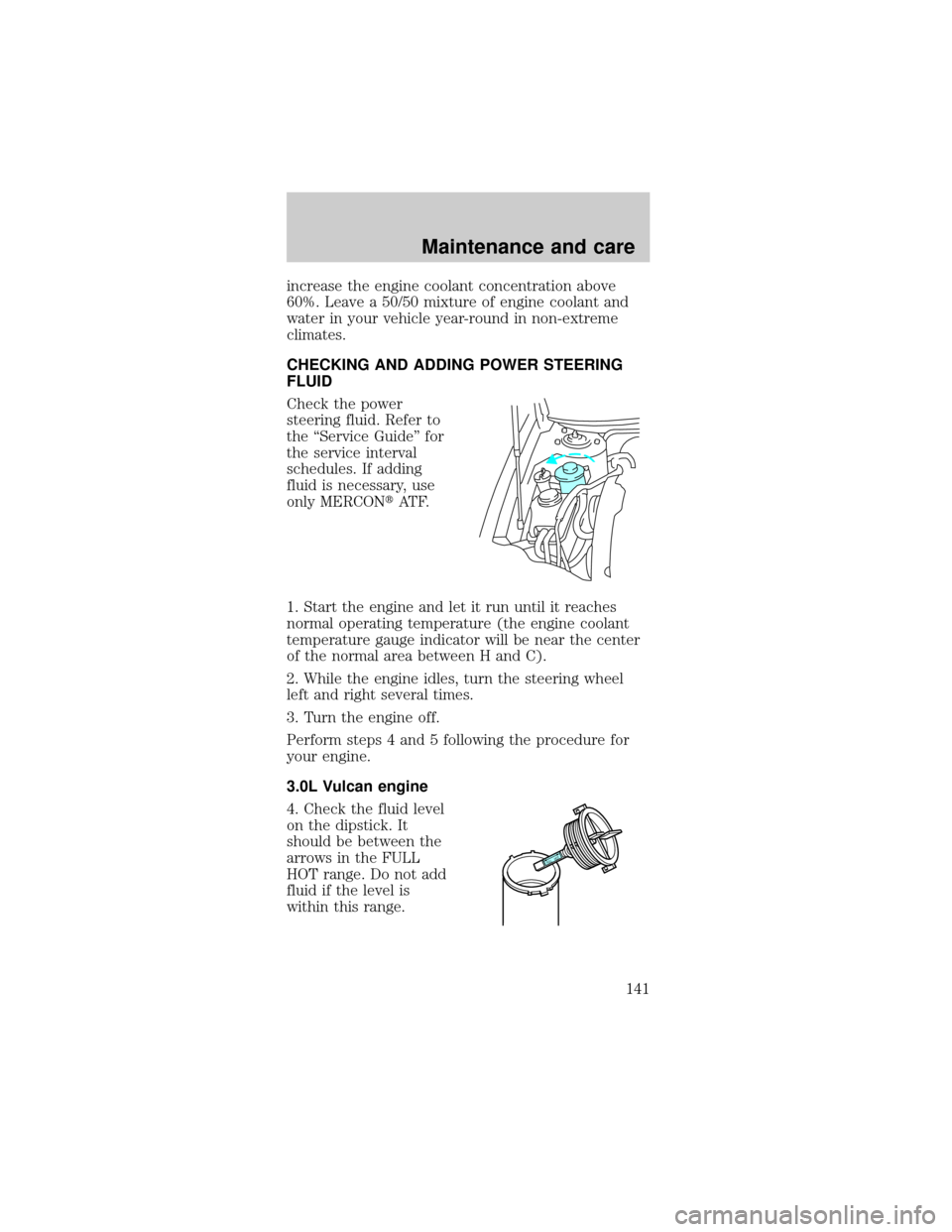 Maintenance and care

increase the engine coolant concentration above 60%. Leave a 50/50 mixture of engine coolant and water in your vehicle year-round in non-extreme climates.

CHECKING AND ADDING POWER STEERING FLUID

Check the power steering fluid. Refer to the “Service Guide” for the service interval schedules. If adding fluid is necessary, use only MERCON® ATF.

1. Start the engine and let it run until it reaches normal operating temperature (the engine coolant temperature gauge indicator will be near the center of the normal area between H and C).

2. While the engine idles, turn the steering wheel left and right several times.

3. Turn the engine off.

Perform steps 4 and 5 following the procedure for your engine.

3.0L Vulcan engine

4. Check the fluid level on the dipstick. It should be between the arrows in the FULL HOT range. Do not add fluid if the level is within this range.

141

carmanualsonline.info